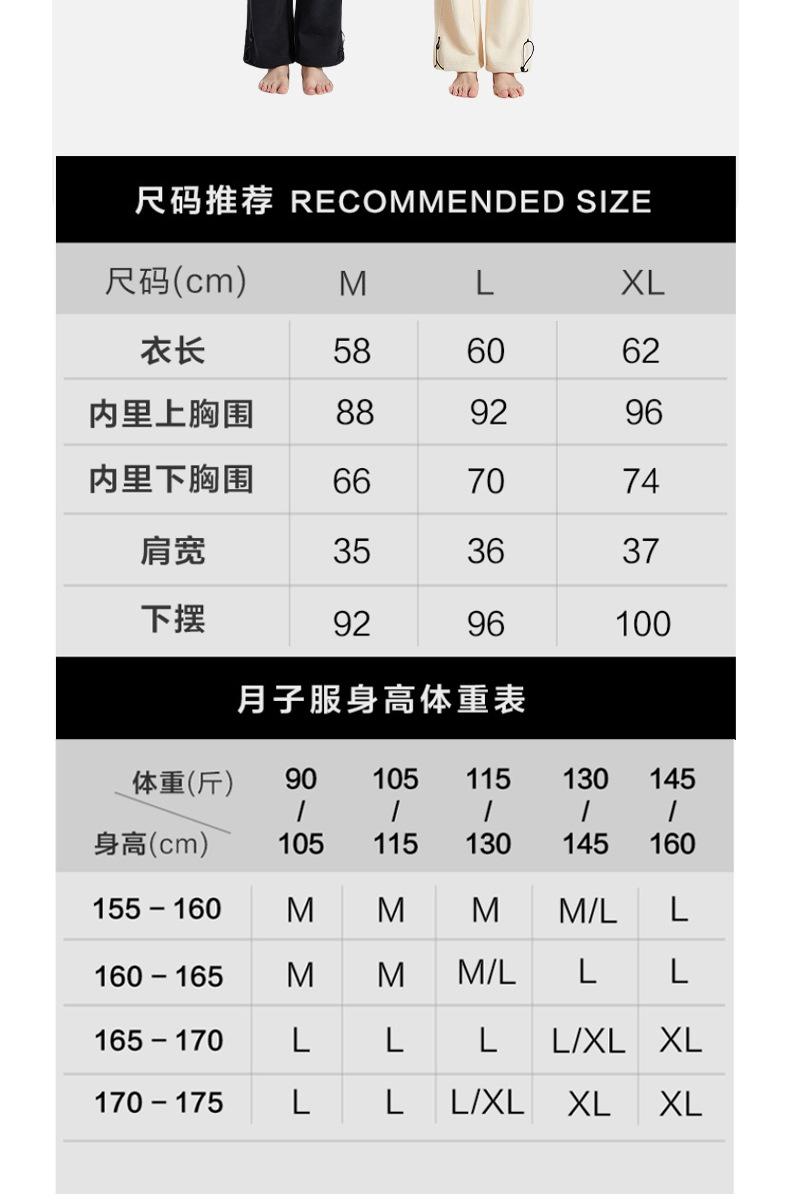 尺码推荐 RECOMMENDED SIZE

| 尺码(cm) | M | L | XL |
|---|---|---|---|
| 衣长 | 58 | 60 | 62 |
| 内里上胸围 | 88 | 92 | 96 |
| 内里下胸围 | 66 | 70 | 74 |
| 肩宽 | 35 | 36 | 37 |
| 下摆 | 92 | 96 | 100 |

月子服身高体重表

| 体重(斤) 身高(cm) | 90 / 105 | 105 / 115 | 115 / 130 | 130 / 145 | 145 / 160 |
|---|---|---|---|---|---|
| 155 - 160 | M | M | M | M/L | L |
| 160 - 165 | M | M | M/L | L | L |
| 165 - 170 | L | L | L | L/XL | XL |
| 170 - 175 | L | L | L/XL | XL | XL |